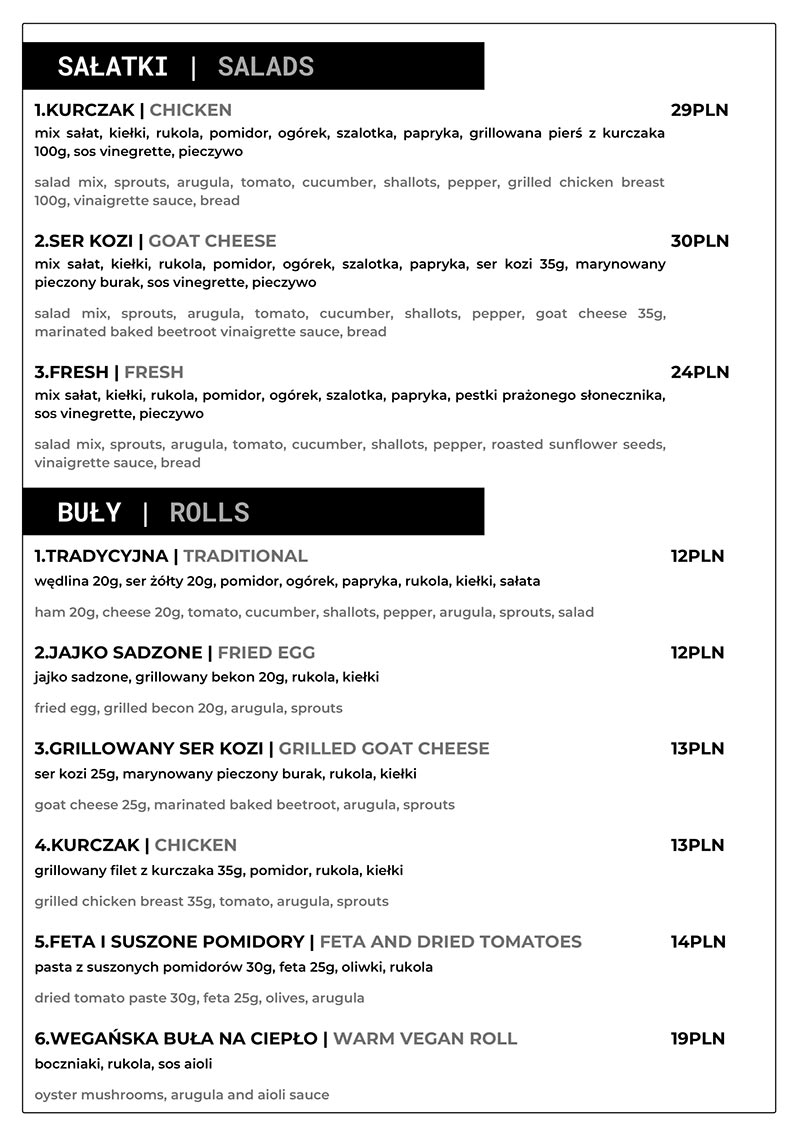 SAŁATKI | SALADS

1.KURCZAK | CHICKEN 29PLN
mix sałat, kiełki, rukola, pomidor, ogórek, szalotka, papryka, grillowana pierś z kurczaka 100g, sos vinegrette, pieczywo

salad mix, sprouts, arugula, tomato, cucumber, shallots, pepper, grilled chicken breast 100g, vinaigrette sauce, bread

2.SER KOZI | GOAT CHEESE 30PLN
mix sałat, kiełki, rukola, pomidor, ogórek, szalotka, papryka, ser kozi 35g, marynowany pieczony burak, sos vinegrette, pieczywo

salad mix, sprouts, arugula, tomato, cucumber, shallots, pepper, goat cheese 35g, marinated baked beetroot vinaigrette sauce, bread

3.FRESH | FRESH 24PLN
mix sałat, kiełki, rukola, pomidor, ogórek, szalotka, papryka, pestki prażonego słonecznika, sos vinegrette, pieczywo

salad mix, sprouts, arugula, tomato, cucumber, shallots, pepper, roasted sunflower seeds, vinaigrette sauce, bread

BUŁY | ROLLS

1.TRADYCYJNA | TRADITIONAL 12PLN
wędlina 20g, ser żółty 20g, pomidor, ogórek, papryka, rukola, kiełki, sałata

ham 20g, cheese 20g, tomato, cucumber, shallots, pepper, arugula, sprouts, salad

2.JAJKO SADZONE | FRIED EGG 12PLN
jajko sadzone, grillowany bekon 20g, rukola, kiełki

fried egg, grilled becon 20g, arugula, sprouts

3.GRILLOWANY SER KOZI | GRILLED GOAT CHEESE 13PLN
ser kozi 25g, marynowany pieczony burak, rukola, kiełki

goat cheese 25g, marinated baked beetroot, arugula, sprouts

4.KURCZAK | CHICKEN 13PLN
grillowany filet z kurczaka 35g, pomidor, rukola, kiełki

grilled chicken breast 35g, tomato, arugula, sprouts

5.FETA I SUSZONE POMIDORY | FETA AND DRIED TOMATOES 14PLN
pasta z suszonych pomidorów 30g, feta 25g, oliwki, rukola

dried tomato paste 30g, feta 25g, olives, arugula

6.WEGAŃSKA BUŁA NA CIEPŁO | WARM VEGAN ROLL 19PLN
boczniaki, rukola, sos aioli

oyster mushrooms, arugula and aioli sauce